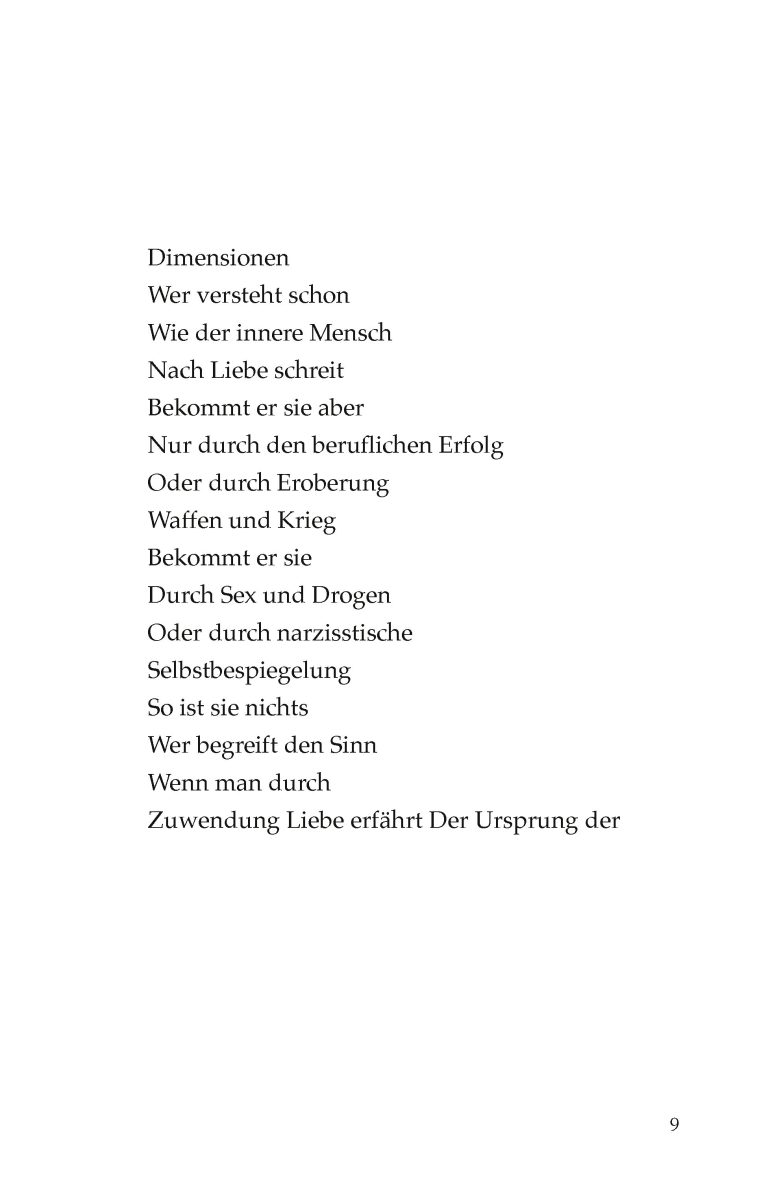 Dimensionen
Wer versteht schon
Wie der innere Mensch
Nach Liebe schreit
Bekommt er sie aber
Nur durch den beruflichen Erfolg
Oder durch Eroberung
Waffen und Krieg
Bekommt er sie
Durch Sex und Drogen
Oder durch narzisstische
Selbstbespiegelung
So ist sie nichts
Wer begreift den Sinn
Wenn man durch
Zuwendung Liebe erfährt Der Ursprung der

9